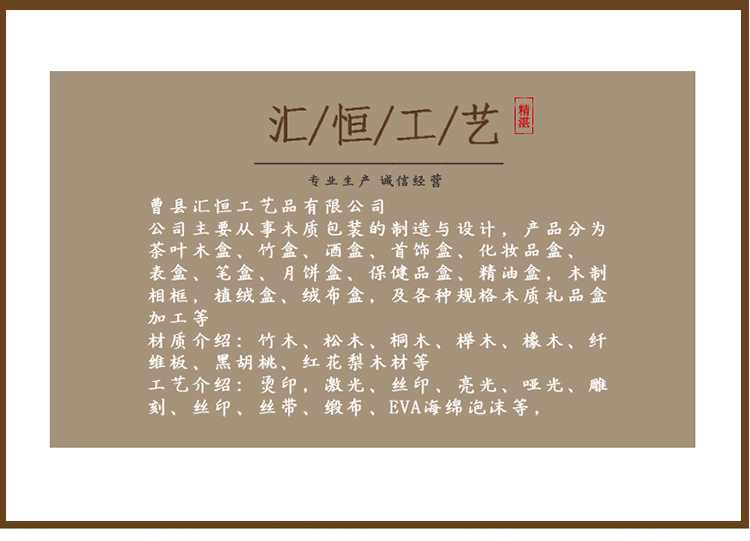 汇/恒/工/艺

精湛

专业生产 诚信经营

曹县汇恒工艺品有限公司

公司主要从事木质包装的制造与设计，产品分为茶叶木盒、竹盒、酒盒、首饰盒、化妆品盒、表盒、笔盒、月饼盒、保健品盒、精油盒，木制相框，植绒盒、绒布盒，及各种规格木质礼品盒加工等

材质介绍：竹木、松木、桐木、榉木、橡木、纤维板、黑胡桃、红花梨木材等

工艺介绍：烫印，激光、丝印、亮光、哑光、雕刻、丝印、丝带、缎布、EVA海绵泡沫等，